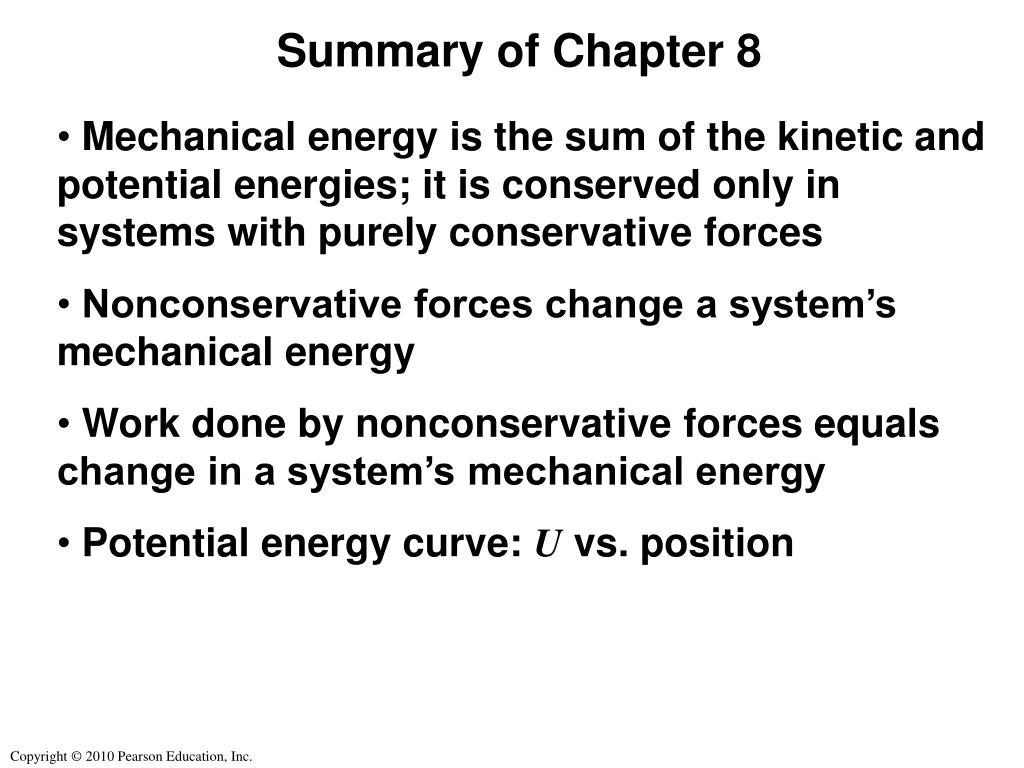 Summary of Chapter 8

• Mechanical energy is the sum of the kinetic and potential energies; it is conserved only in systems with purely conservative forces

• Nonconservative forces change a system’s mechanical energy

• Work done by nonconservative forces equals change in a system’s mechanical energy

• Potential energy curve: $U$ vs. position

Copyright © 2010 Pearson Education, Inc.